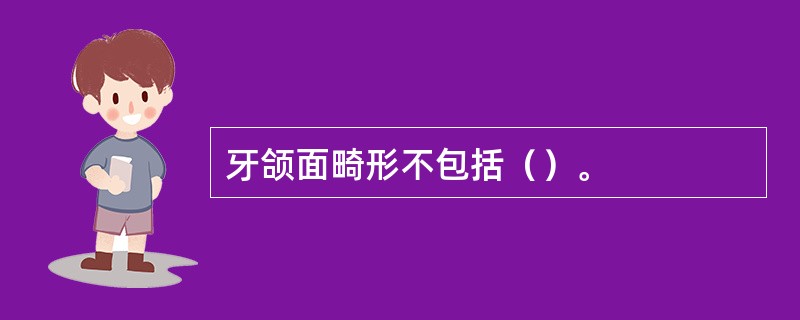 牙颌面畸形不包括（）。